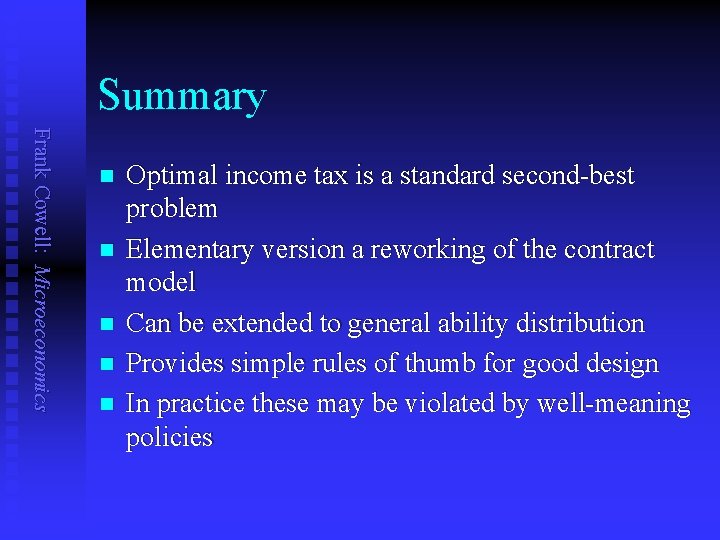 Frank Cowell: Microeconomics

Summary

Optimal income tax is a standard second-best problem

Elementary version a reworking of the contract model

Can be extended to general ability distribution

Provides simple rules of thumb for good design

In practice these may be violated by well-meaning policies